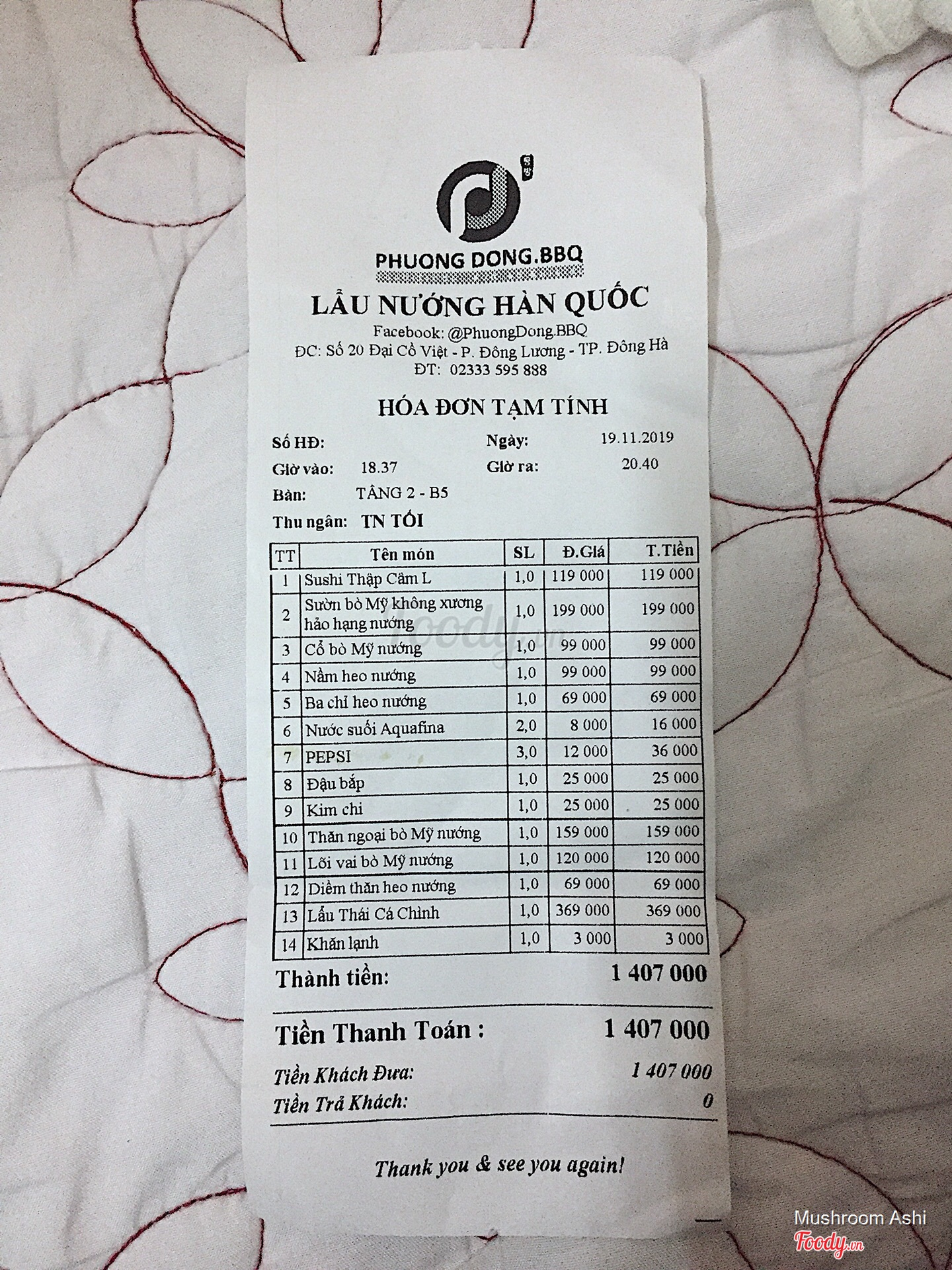 PHUONG DONG.BBQ

LẨU NƯỚNG HÀN QUỐC

Facebook: @PhuongDong.BBQ
ĐC: Số 20 Đại Cồ Việt - P. Đông Lương - TP. Đông Hà
ĐT: 02333 595 888

HÓA ĐƠN TẠM TÍNH

Số HĐ:
Ngày: 19.11.2019
Giờ vào: 18.37
Giờ ra: 20.40
Bàn: TẦNG 2 - B5
Thu ngân: TN TỐI

| TT | Tên món | SL | Đ.Giá | T.Tiền |
|---|---|---|---|---|
| 1 | Sushi Thập Cẩm L | 1,0 | 119 000 | 119 000 |
| 2 | Sườn bò Mỹ không xương hảo hạng nướng | 1,0 | 199 000 | 199 000 |
| 3 | Cổ bò Mỹ nướng | 1,0 | 99 000 | 99 000 |
| 4 | Nầm heo nướng | 1,0 | 99 000 | 99 000 |
| 5 | Ba chỉ heo nướng | 1,0 | 69 000 | 69 000 |
| 6 | Nước suối Aquafina | 2,0 | 8 000 | 16 000 |
| 7 | PEPSI | 3,0 | 12 000 | 36 000 |
| 8 | Đậu bắp | 1,0 | 25 000 | 25 000 |
| 9 | Kim chi | 1,0 | 25 000 | 25 000 |
| 10 | Thăn ngoại bò Mỹ nướng | 1,0 | 159 000 | 159 000 |
| 11 | Lõi vai bò Mỹ nướng | 1,0 | 120 000 | 120 000 |
| 12 | Diềm thăn heo nướng | 1,0 | 69 000 | 69 000 |
| 13 | Lẩu Thái Cá Chình | 1,0 | 369 000 | 369 000 |
| 14 | Khăn lạnh | 1,0 | 3 000 | 3 000 |

Thành tiền: 1 407 000

Tiền Thanh Toán : 1 407 000

Tiền Khách Đưa: 1 407 000
Tiền Trả Khách: 0

Thank you & see you again!

Mushroom Ashi
Foody.vn